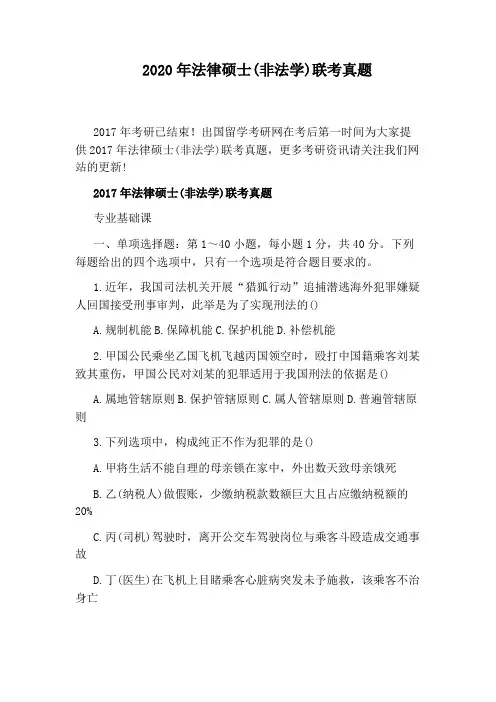 2020年法律硕士(非法学)联考真题

2017年考研已结束！出国留学考研网在考后第一时间为大家提供2017年法律硕士(非法学)联考真题，更多考研资讯请关注我们网站的更新!

2017年法律硕士(非法学)联考真题

专业基础课

一、单项选择题：第1～40小题，每小题1分，共40分。下列每题给出的四个选项中，只有一个选项是符合题目要求的。

1.近年，我国司法机关开展“猎狐行动”追捕潜逃海外犯罪嫌疑人回国接受刑事审判，此举是为了实现刑法的()

A.规制机能 B.保障机能 C.保护机能 D.补偿机能

2.甲国公民乘坐乙国飞机飞越丙国领空时，殴打中国籍乘客刘某致其重伤，甲国公民对刘某的犯罪适用于我国刑法的依据是()

A.属地管辖原则 B.保护管辖原则 C.属人管辖原则 D.普遍管辖原则

3.下列选项中，构成纯正不作为犯罪的是()

A.甲将生活不能自理的母亲锁在家中，外出数天致母亲饿死

B.乙(纳税人)做假账，少缴纳税款数额巨大且占应缴纳税额的20%

C.丙(司机)驾驶时，离开公交车驾驶岗位与乘客斗殴造成交通事故

D.丁(医生)在飞机上目睹乘客心脏病突发未予施救，该乘客不治身亡